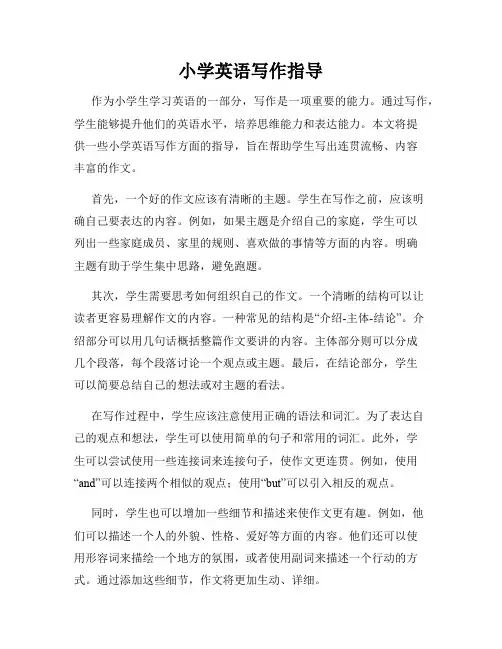 小学英语写作指导

作为小学生学习英语的一部分，写作是一项重要的能力。通过写作，学生能够提升他们的英语水平，培养思维能力和表达能力。本文将提供一些小学英语写作方面的指导，旨在帮助学生写出连贯流畅、内容丰富的作文。

首先，一个好的作文应该有清晰的主题。学生在写作之前，应该明确自己要表达的内容。例如，如果主题是介绍自己的家庭，学生可以列出一些家庭成员、家里的规则、喜欢做的事情等方面的内容。明确主题有助于学生集中思路，避免跑题。

其次，学生需要思考如何组织自己的作文。一个清晰的结构可以让读者更容易理解作文的内容。一种常见的结构是“介绍-主体-结论”。介绍部分可以用几句话概括整篇作文要讲的内容。主体部分则可以分成几个段落，每个段落讨论一个观点或主题。最后，在结论部分，学生可以简要总结自己的想法或对主题的看法。

在写作过程中，学生应该注意使用正确的语法和词汇。为了表达自己的观点和想法，学生可以使用简单的句子和常用的词汇。此外，学生可以尝试使用一些连接词来连接句子，使作文更连贯。例如，使用“and”可以连接两个相似的观点；使用“but”可以引入相反的观点。

同时，学生也可以增加一些细节和描述来使作文更有趣。例如，他们可以描述一个人的外貌、性格、爱好等方面的内容。他们还可以使用形容词来描绘一个地方的氛围，或者使用副词来描述一个行动的方式。通过添加这些细节，作文将更加生动、详细。